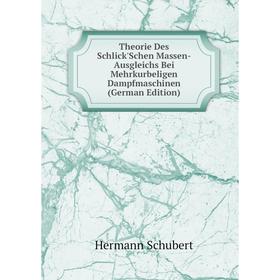 Theorie Des Schlick'Schen Massen-Ausgleichs Bei Mehrkurbeligen Dampfmaschinen (German Edition)

Hermann Schubert